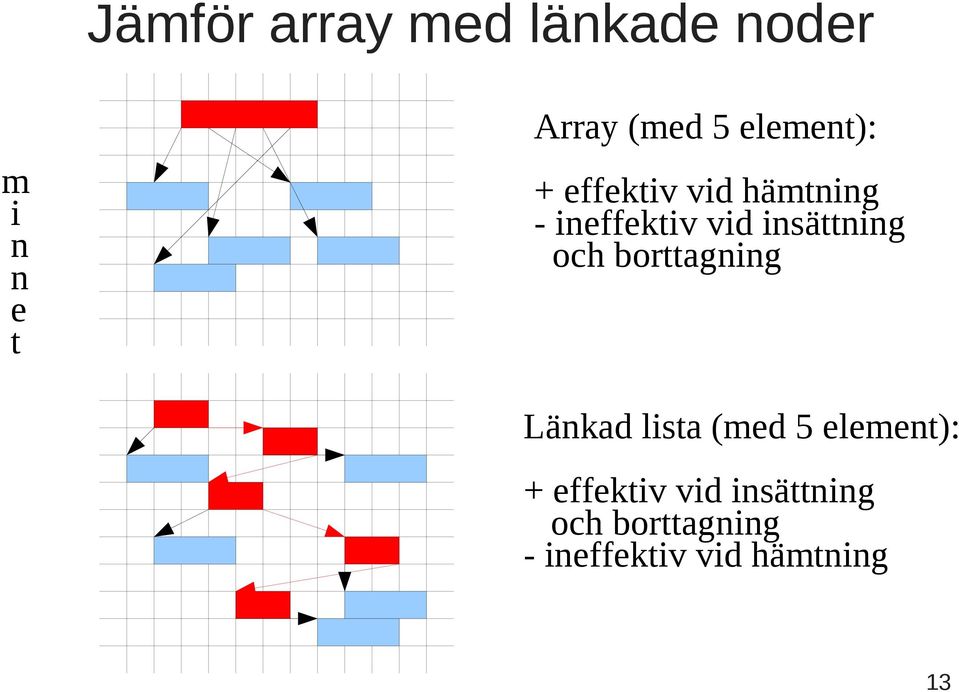 Jämför array med länkade noder

m
i
n
n
e
t

Array (med 5 element):

+ effektiv vid hämtning
- ineffektiv vid insättning och borttagning

Länkad lista (med 5 element):

+ effektiv vid insättning och borttagning
- ineffektiv vid hämtning

13